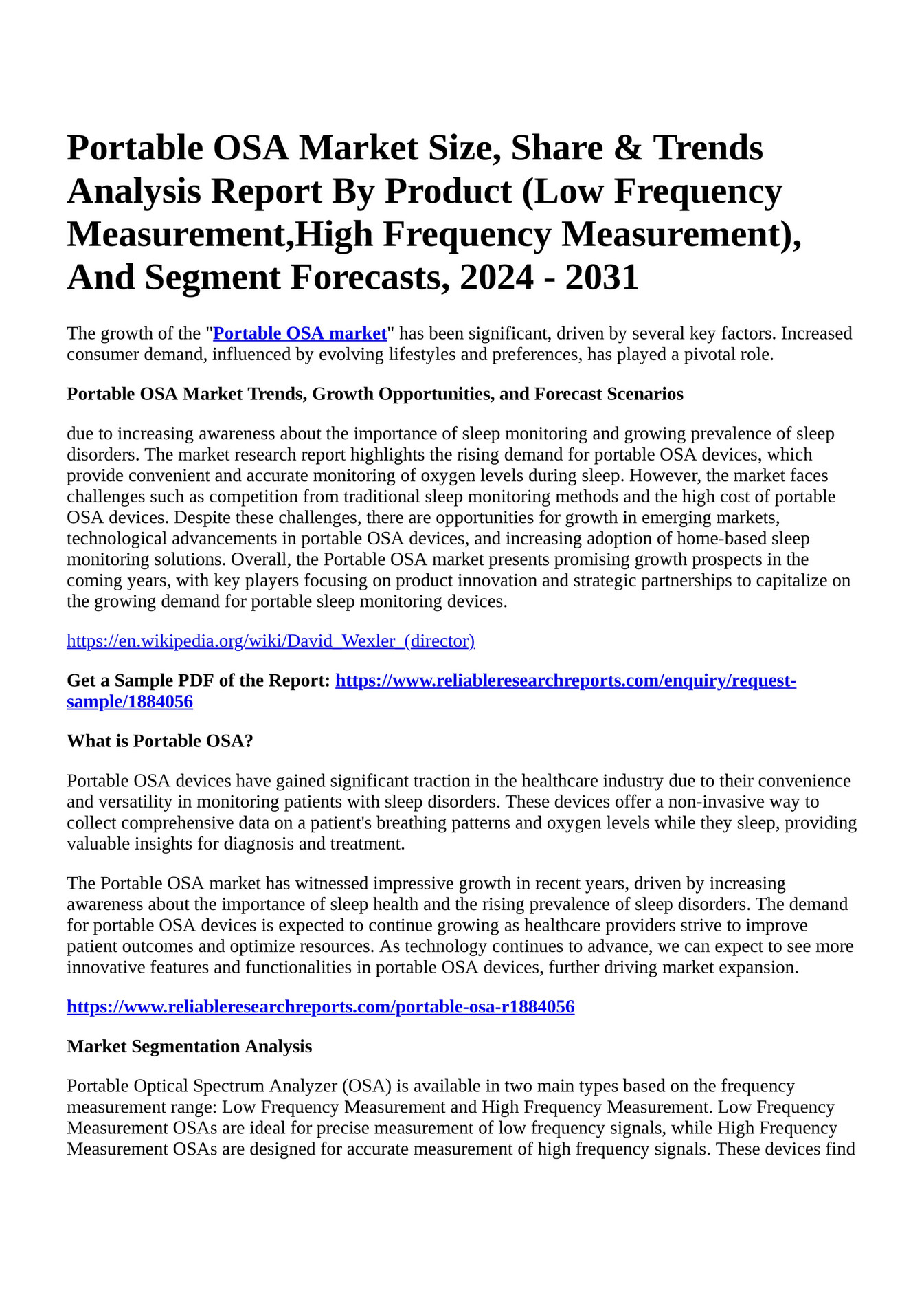 Portable OSA Market Size, Share & Trends Analysis Report By Product (Low Frequency Measurement,High Frequency Measurement), And Segment Forecasts, 2024 - 2031

The growth of the "Portable OSA market" has been significant, driven by several key factors. Increased consumer demand, influenced by evolving lifestyles and preferences, has played a pivotal role.

Portable OSA Market Trends, Growth Opportunities, and Forecast Scenarios

due to increasing awareness about the importance of sleep monitoring and growing prevalence of sleep disorders. The market research report highlights the rising demand for portable OSA devices, which provide convenient and accurate monitoring of oxygen levels during sleep. However, the market faces challenges such as competition from traditional sleep monitoring methods and the high cost of portable OSA devices. Despite these challenges, there are opportunities for growth in emerging markets, technological advancements in portable OSA devices, and increasing adoption of home-based sleep monitoring solutions. Overall, the Portable OSA market presents promising growth prospects in the coming years, with key players focusing on product innovation and strategic partnerships to capitalize on the growing demand for portable sleep monitoring devices.

https://en.wikipedia.org/wiki/David_Wexler_(director)

Get a Sample PDF of the Report: https://www.reliableresearchreports.com/enquiry/request-sample/1884056

What is Portable OSA?

Portable OSA devices have gained significant traction in the healthcare industry due to their convenience and versatility in monitoring patients with sleep disorders. These devices offer a non-invasive way to collect comprehensive data on a patient's breathing patterns and oxygen levels while they sleep, providing valuable insights for diagnosis and treatment.

The Portable OSA market has witnessed impressive growth in recent years, driven by increasing awareness about the importance of sleep health and the rising prevalence of sleep disorders. The demand for portable OSA devices is expected to continue growing as healthcare providers strive to improve patient outcomes and optimize resources. As technology continues to advance, we can expect to see more innovative features and functionalities in portable OSA devices, further driving market expansion.

https://www.reliableresearchreports.com/portable-osa-r1884056

Market Segmentation Analysis

Portable Optical Spectrum Analyzer (OSA) is available in two main types based on the frequency measurement range: Low Frequency Measurement and High Frequency Measurement. Low Frequency Measurement OSAs are ideal for precise measurement of low frequency signals, while High Frequency Measurement OSAs are designed for accurate measurement of high frequency signals. These devices find